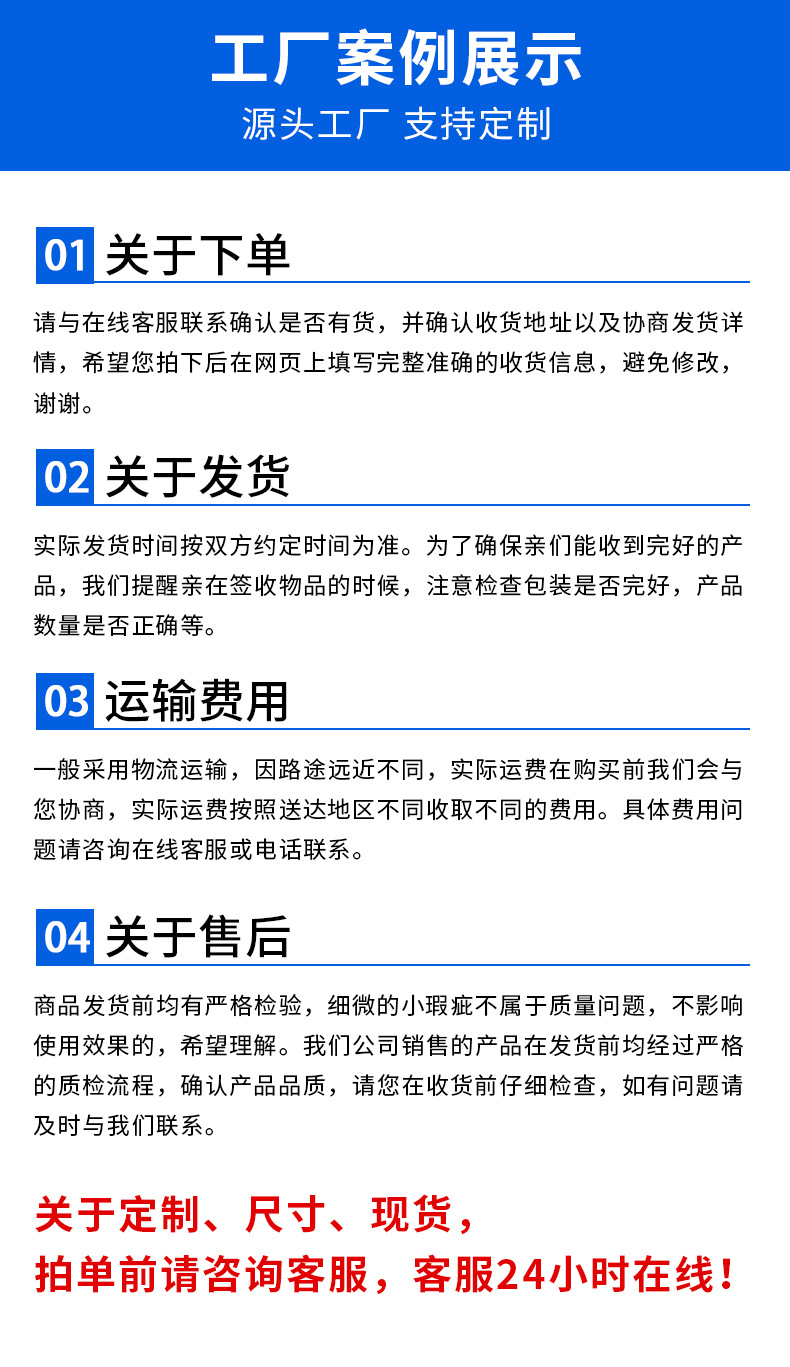 工厂案例展示
源头工厂 支持定制

01 关于下单

请与在线客服联系确认是否有货，并确认收货地址以及协商发货详情，希望您拍下后在网页上填写完整准确的收货信息，避免修改，谢谢。

02 关于发货

实际发货时间按双方约定时间为准。为了确保亲们能收到完好的产品，我们提醒亲在签收物品的时候，注意检查包装是否完好，产品数量是否正确等。

03 运输费用

一般采用物流运输，因路途远近不同，实际运费在购买前我们会与您协商，实际运费按照送达地区不同收取不同的费用。具体费用问题请咨询在线客服或电话联系。

04 关于售后

商品发货前均有严格检验，细微的小瑕疵不属于质量问题，不影响使用效果的，希望理解。我们公司销售的产品在发货前均经过严格的质检流程，确认产品品质，请您在收货前仔细检查，如有问题请及时与我们联系。

关于定制、尺寸、现货，
拍单前请咨询客服，客服24小时在线！